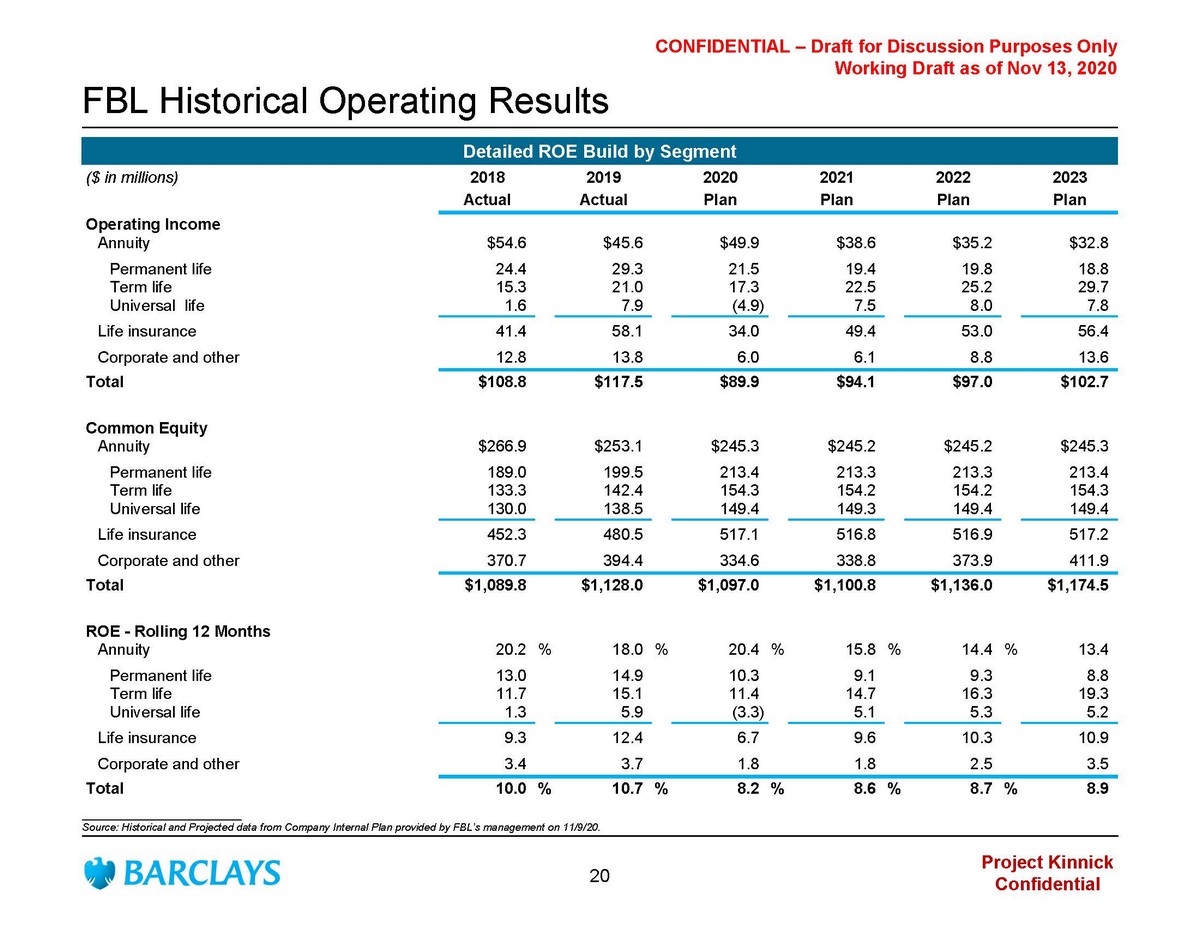 CONFIDENTIAL – Draft for Discussion Purposes Only
Working Draft as of Nov 13, 2020

FBL Historical Operating Results

Detailed ROE Build by Segment

| ($ in millions) | 2018 Actual | 2019 Actual | 2020 Plan | 2021 Plan | 2022 Plan | 2023 Plan |
|---|---|---|---|---|---|---|
| Operating Income | | | | | | |
| Annuity | $54.6 | $45.6 | $49.9 | $38.6 | $35.2 | $32.8 |
| Permanent life | 24.4 | 29.3 | 21.5 | 19.4 | 19.8 | 18.8 |
| Term life | 15.3 | 21.0 | 17.3 | 22.5 | 25.2 | 29.7 |
| Universal life | 1.6 | 7.9 | (4.9) | 7.5 | 8.0 | 7.8 |
| Life insurance | 41.4 | 58.1 | 34.0 | 49.4 | 53.0 | 56.4 |
| Corporate and other | 12.8 | 13.8 | 6.0 | 6.1 | 8.8 | 13.6 |
| Total | $108.8 | $117.5 | $89.9 | $94.1 | $97.0 | $102.7 |
| Common Equity | | | | | | |
| Annuity | $266.9 | $253.1 | $245.3 | $245.2 | $245.2 | $245.3 |
| Permanent life | 189.0 | 199.5 | 213.4 | 213.3 | 213.3 | 213.4 |
| Term life | 133.3 | 142.4 | 154.3 | 154.2 | 154.2 | 154.3 |
| Universal life | 130.0 | 138.5 | 149.4 | 149.3 | 149.4 | 149.4 |
| Life insurance | 452.3 | 480.5 | 517.1 | 516.8 | 516.9 | 517.2 |
| Corporate and other | 370.7 | 394.4 | 334.6 | 338.8 | 373.9 | 411.9 |
| Total | $1,089.8 | $1,128.0 | $1,097.0 | $1,100.8 | $1,136.0 | $1,174.5 |
| ROE - Rolling 12 Months | | | | | | |
| Annuity | 20.2 % | 18.0 % | 20.4 % | 15.8 % | 14.4 % | 13.4 |
| Permanent life | 13.0 | 14.9 | 10.3 | 9.1 | 9.3 | 8.8 |
| Term life | 11.7 | 15.1 | 11.4 | 14.7 | 16.3 | 19.3 |
| Universal life | 1.3 | 5.9 | (3.3) | 5.1 | 5.3 | 5.2 |
| Life insurance | 9.3 | 12.4 | 6.7 | 9.6 | 10.3 | 10.9 |
| Corporate and other | 3.4 | 3.7 | 1.8 | 1.8 | 2.5 | 3.5 |
| Total | 10.0 % | 10.7 % | 8.2 % | 8.6 % | 8.7 % | 8.9 |

Source: Historical and Projected data from Company Internal Plan provided by FBL's management on 11/9/20.

BARCLAYS

20

Project Kinnick
Confidential